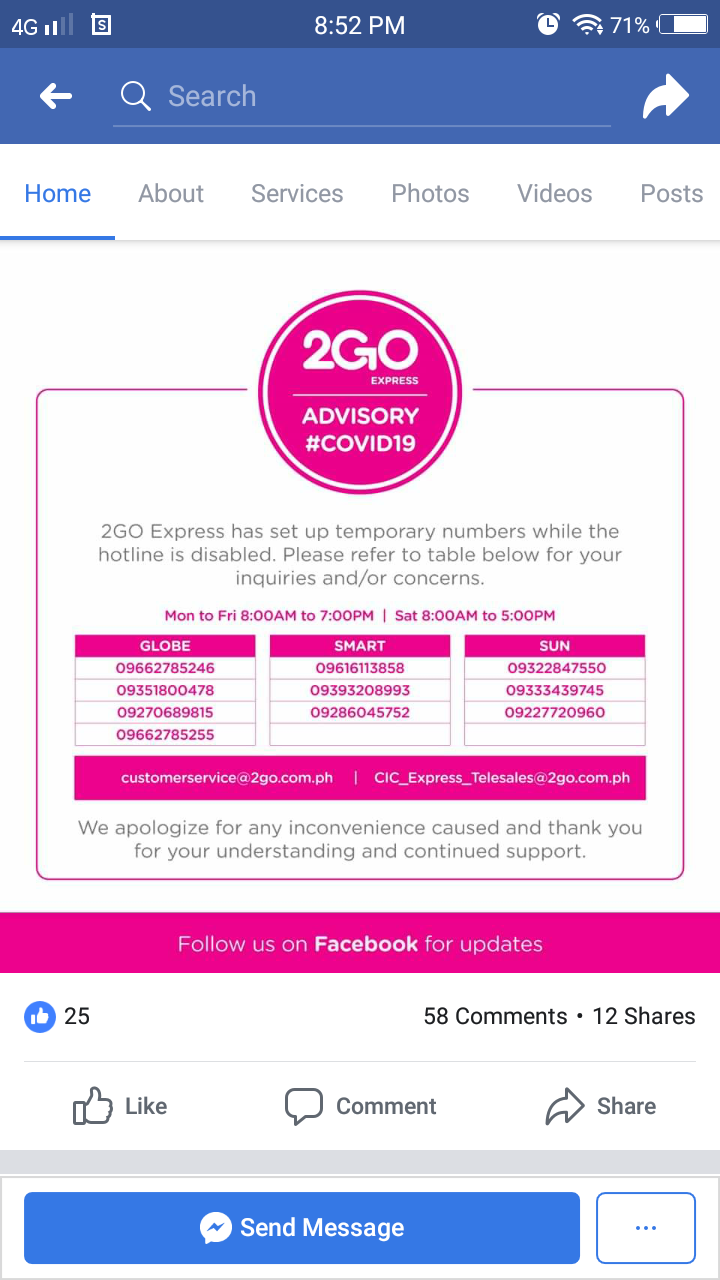 4G 8:52 PM 71%

Search

Home About Services Photos Videos Posts

2GO EXPRESS

ADVISORY #COVID19

2GO Express has set up temporary numbers while the hotline is disabled. Please refer to table below for your inquiries and/or concerns.

Mon to Fri 8:00AM to 7:00PM | Sat 8:00AM to 5:00PM

| GLOBE | SMART | SUN |
|---|---|---|
| 09662785246 | 09616113858 | 09322847550 |
| 09351800478 | 09393208993 | 09333439745 |
| 09270689815 | 09286045752 | 09227720960 |
| 09662785255 | | |

customerservice@2go.com.ph | CIC_Express_Telesales@2go.com.ph

We apologize for any inconvenience caused and thank you for your understanding and continued support.

Follow us on Facebook for updates

25

58 Comments • 12 Shares

Like Comment Share

Send Message

...